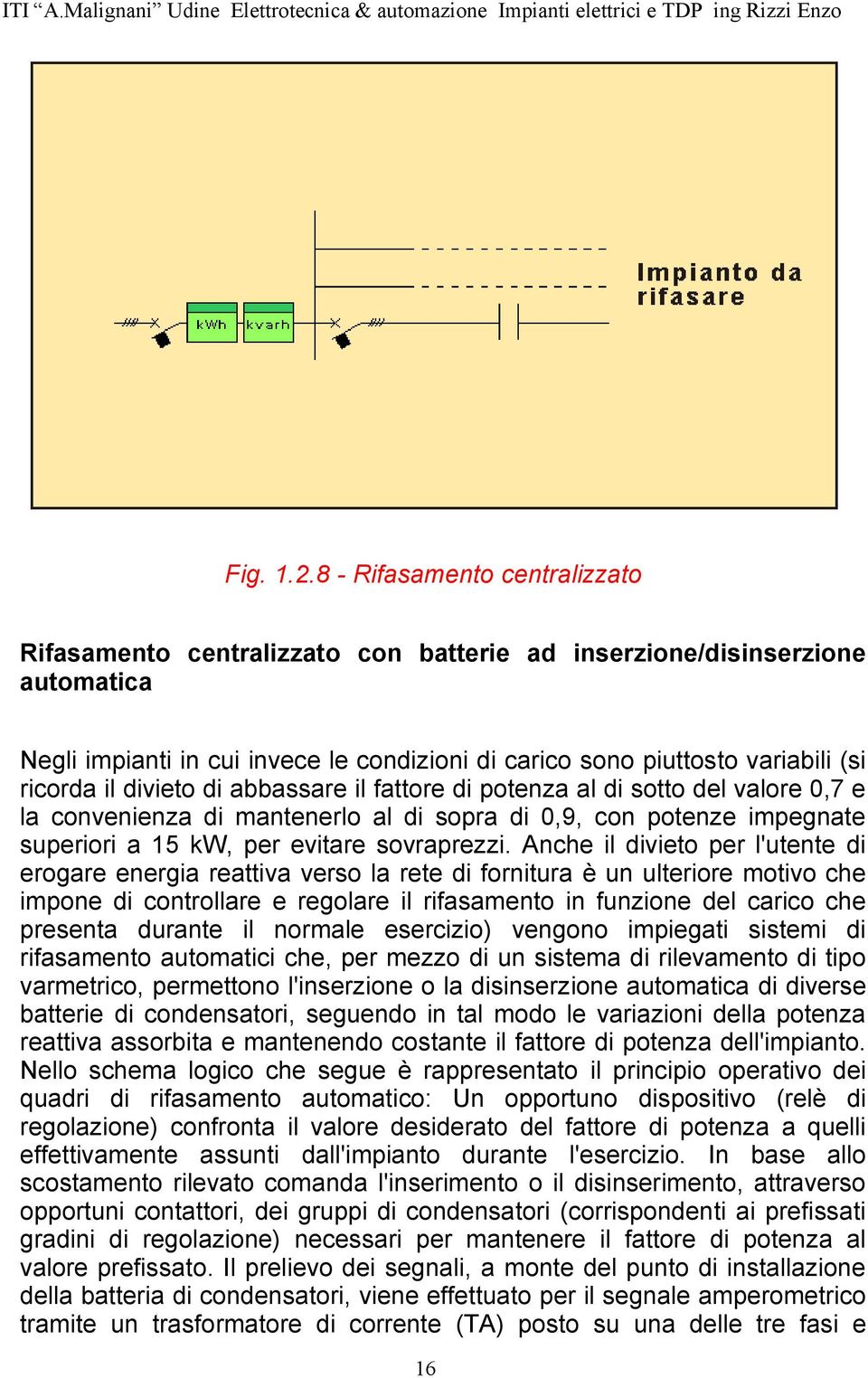 ITI “A.Malignani” Udine Elettrotecnica & automazione Impianti elettrici e TDP ing Rizzi Enzo

kWh

kvarh

Impianto da rifasare

Fig. 1.2.8 - Rifasamento centralizzato

Rifasamento centralizzato con batterie ad inserzione/disinserzione automatica

Negli impianti in cui invece le condizioni di carico sono piuttosto variabili (si ricorda il divieto di abbassare il fattore di potenza al di sotto del valore 0,7 e la convenienza di mantenerlo al di sopra di 0,9, con potenze impegnate superiori a 15 kW, per evitare sovraprezzi. Anche il divieto per l'utente di erogare energia reattiva verso la rete di fornitura è un ulteriore motivo che impone di controllare e regolare il rifasamento in funzione del carico che presenta durante il normale esercizio) vengono impiegati sistemi di rifasamento automatici che, per mezzo di un sistema di rilevamento di tipo varmetrico, permettono l'inserzione o la disinserzione automatica di diverse batterie di condensatori, seguendo in tal modo le variazioni della potenza reattiva assorbita e mantenendo costante il fattore di potenza dell'impianto. Nello schema logico che segue è rappresentato il principio operativo dei quadri di rifasamento automatico: Un opportuno dispositivo (relè di regolazione) confronta il valore desiderato del fattore di potenza a quelli effettivamente assunti dall'impianto durante l'esercizio. In base allo scostamento rilevato comanda l'inserimento o il disinserimento, attraverso opportuni contattori, dei gruppi di condensatori (corrispondenti ai prefissati gradini di regolazione) necessari per mantenere il fattore di potenza al valore prefissato. Il prelievo dei segnali, a monte del punto di installazione della batteria di condensatori, viene effettuato per il segnale amperometrico tramite un trasformatore di corrente (TA) posto su una delle tre fasi e

16